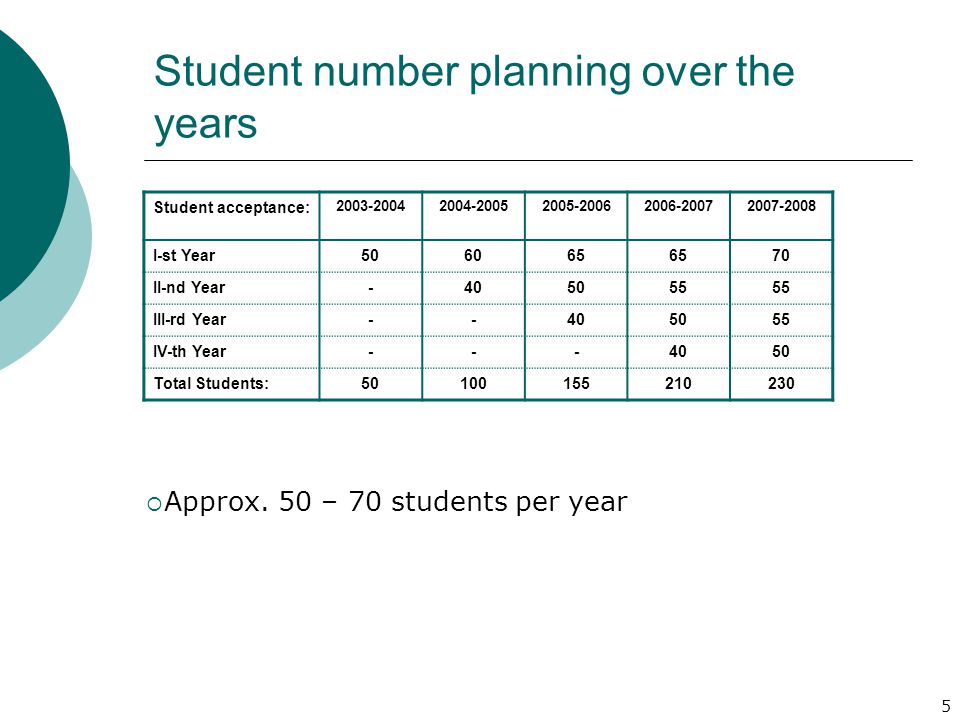 Student number planning over the years

| Student acceptance: | 2003-2004 | 2004-2005 | 2005-2006 | 2006-2007 | 2007-2008 |
|---|---|---|---|---|---|
| I-st Year | 50 | 60 | 65 | 65 | 70 |
| II-nd Year | - | 40 | 50 | 55 | 55 |
| III-rd Year | - | - | 40 | 50 | 55 |
| IV-th Year | - | - | - | 40 | 50 |
| Total Students: | 50 | 100 | 155 | 210 | 230 |

Approx. 50 – 70 students per year

5